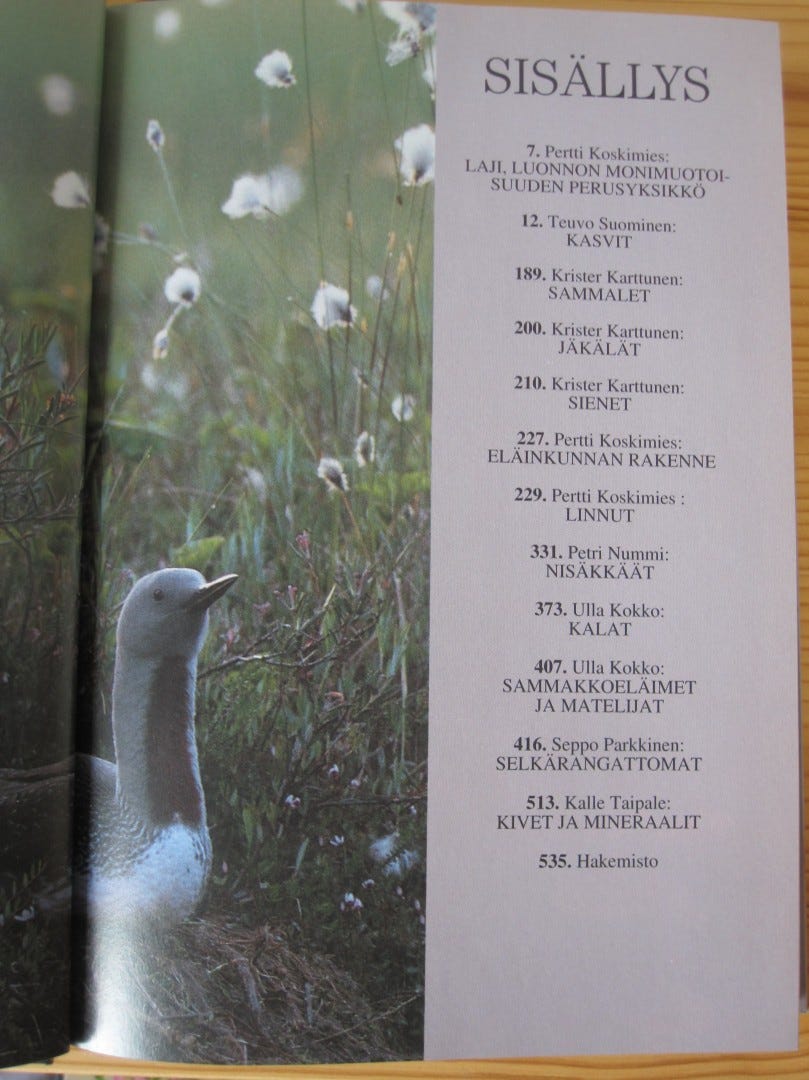 SISÄLLYS

7. Pertti Koskimies:
LAJI, LUONNON MONIMUOTOISUUDEN PERUSYKSIKKÖ

12. Teuvo Suominen:
KASVIT

189. Krister Karttunen:
SAMMALET

200. Krister Karttunen:
JÄKÄLÄT

210. Krister Karttunen:
SIENET

227. Pertti Koskimies:
ELÄINKUNNAN RAKENNE

229. Pertti Koskimies :
LINNUT

331. Petri Nummi:
NISÄKKÄÄT

373. Ulla Kokko:
KALAT

407. Ulla Kokko:
SAMMAKKOELÄIMET
JA MATELIJAT

416. Seppo Parkkinen:
SELKÄRANGATTOMAT

513. Kalle Taipale:
KIVET JA MINERAALIT

535. Hakemisto